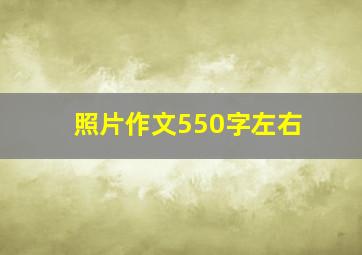 照片作文550字左右